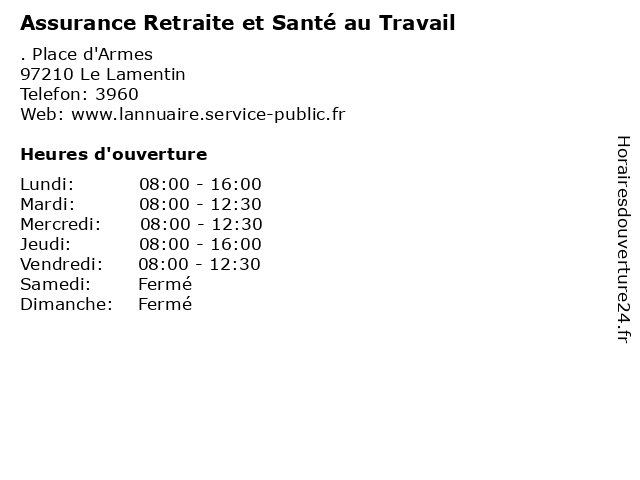 Assurance Retraite et Santé au Travail

. Place d'Armes
97210 Le Lamentin
Telefon: 3960
Web: www.lannuaire.service-public.fr

Heures d'ouverture

Lundi: 08:00 - 16:00
Mardi: 08:00 - 12:30
Mercredi: 08:00 - 12:30
Jeudi: 08:00 - 16:00
Vendredi: 08:00 - 12:30
Samedi: Fermé
Dimanche: Fermé

Horairesdouverture24.fr